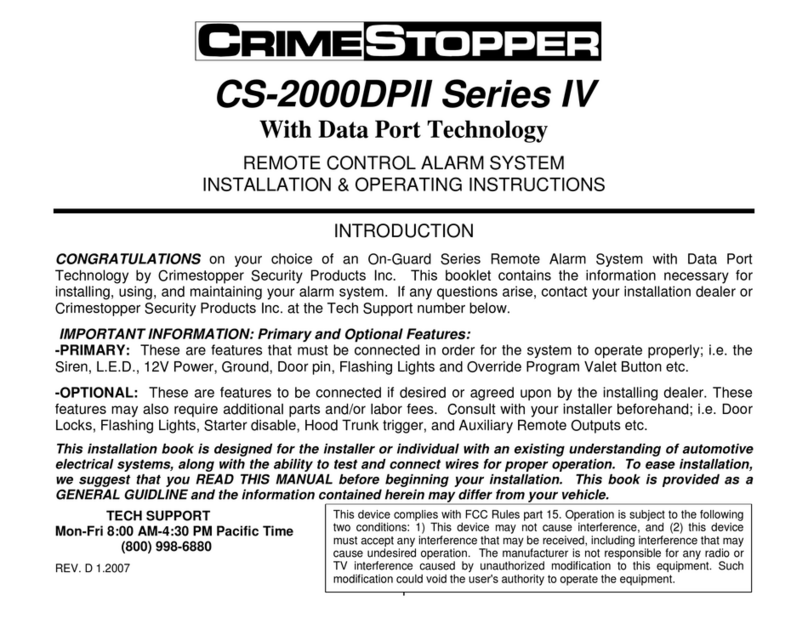 CRIMESTOPPER

CS-2000DPII Series IV

With Data Port Technology

REMOTE CONTROL ALARM SYSTEM
INSTALLATION & OPERATING INSTRUCTIONS

INTRODUCTION

CONGRATULATIONS on your choice of an On-Guard Series Remote Alarm System with Data Port Technology by Crimestopper Security Products Inc. This booklet contains the information necessary for installing, using, and maintaining your alarm system. If any questions arise, contact your installation dealer or Crimestopper Security Products Inc. at the Tech Support number below.

IMPORTANT INFORMATION: Primary and Optional Features:
-PRIMARY: These are features that must be connected in order for the system to operate properly; i.e. the Siren, L.E.D., 12V Power, Ground, Door pin, Flashing Lights and Override Program Valet Button etc.

-OPTIONAL: These are features to be connected if desired or agreed upon by the installing dealer. These features may also require additional parts and/or labor fees. Consult with your installer beforehand; i.e. Door Locks, Flashing Lights, Starter disable, Hood Trunk trigger, and Auxiliary Remote Outputs etc.

This installation book is designed for the installer or individual with an existing understanding of automotive electrical systems, along with the ability to test and connect wires for proper operation. To ease installation, we suggest that you READ THIS MANUAL before beginning your installation. This book is provided as a GENERAL GUIDLINE and the information contained herein may differ from your vehicle.

TECH SUPPORT
Mon-Fri 8:00 AM-4:30 PM Pacific Time
(800) 998-6880

REV. D 1.2007

This device complies with FCC Rules part 15. Operation is subject to the following two conditions: 1) This device may not cause interference, and (2) this device must accept any interference that may be received, including interference that may cause undesired operation. The manufacturer is not responsible for any radio or TV interference caused by unauthorized modification to this equipment. Such modification could void the user's authority to operate the equipment.